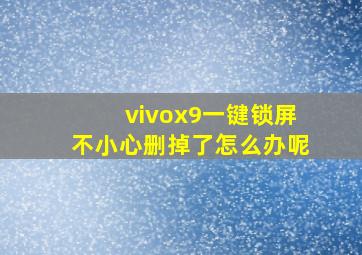 vivox9一键锁屏
不小心删掉了怎么办呢